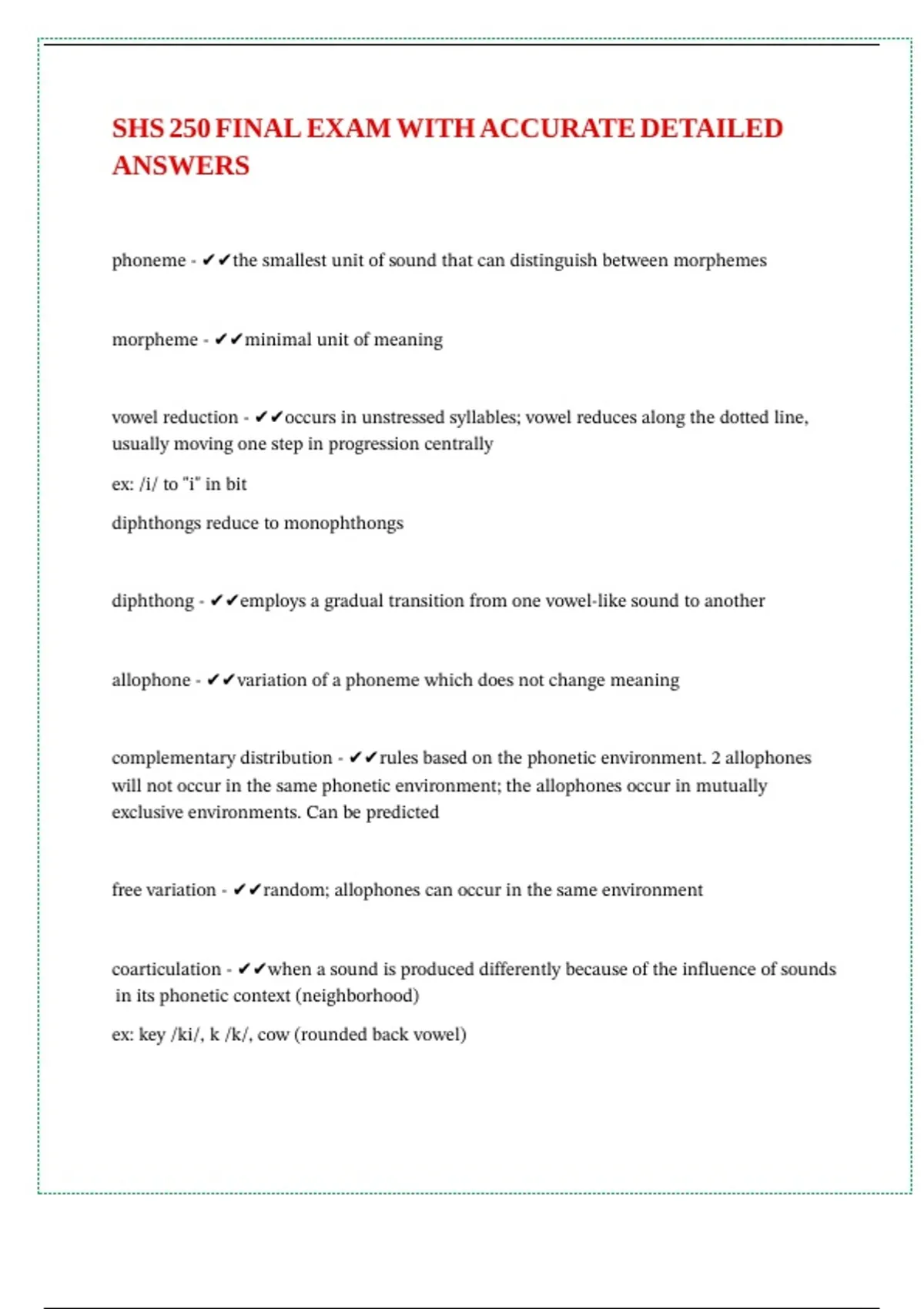 SHS 250 FINAL EXAM WITH ACCURATE DETAILED ANSWERS

phoneme - ✔✔the smallest unit of sound that can distinguish between morphemes

morpheme - ✔✔minimal unit of meaning

vowel reduction - ✔✔occurs in unstressed syllables; vowel reduces along the dotted line, usually moving one step in progression centrally

ex: /i/ to "i" in bit

diphthongs reduce to monophthongs

diphthong - ✔✔employs a gradual transition from one vowel-like sound to another

allophone - ✔✔variation of a phoneme which does not change meaning

complementary distribution - ✔✔rules based on the phonetic environment. 2 allophones will not occur in the same phonetic environment; the allophones occur in mutually exclusive environments. Can be predicted

free variation - ✔✔random; allophones can occur in the same environment

coarticulation - ✔✔when a sound is produced differently because of the influence of sounds in its phonetic context (neighborhood)

ex: key /ki/, k /k/, cow (rounded back vowel)